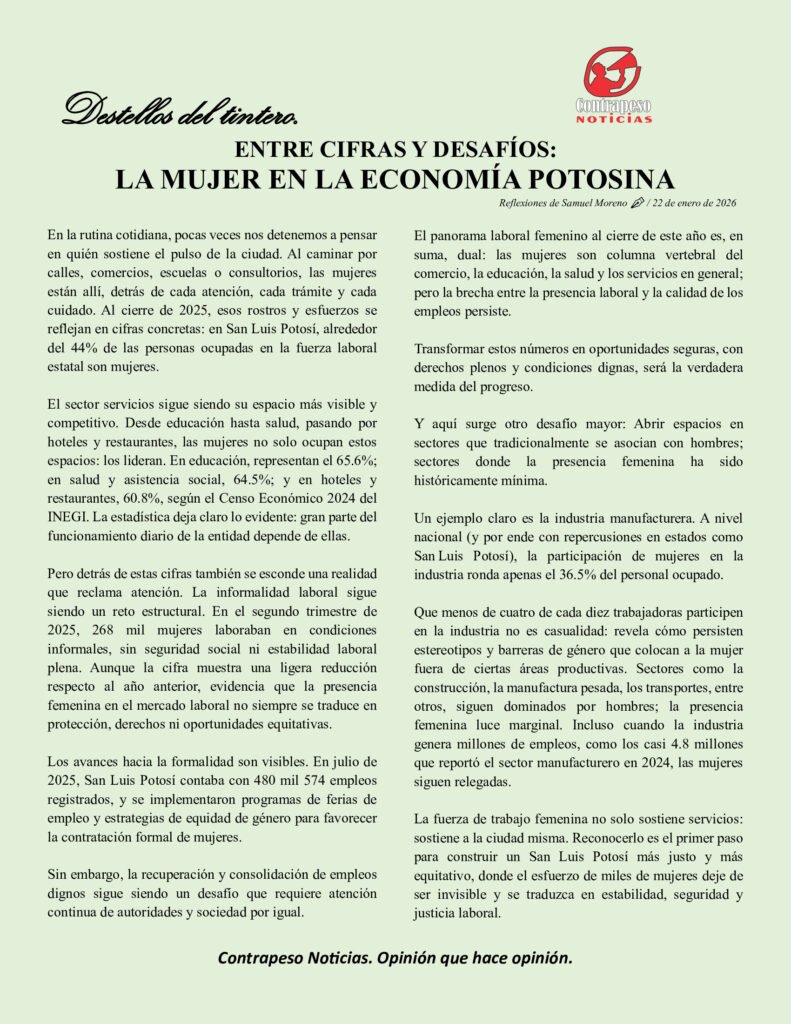 Contrapeso NOTICIAS

Destellos del tintero.

ENTRE CIFRAS Y DESAFÍOS:
LA MUJER EN LA ECONOMÍA POTOSINA

Reflexiones de Samuel Moreno / 22 de enero de 2026

En la rutina cotidiana, pocas veces nos detenemos a pensar en quién sostiene el pulso de la ciudad. Al caminar por calles, comercios, escuelas o consultorios, las mujeres están allí, detrás de cada atención, cada trámite y cada cuidado. Al cierre de 2025, esos rostros y esfuerzos se reflejan en cifras concretas: en San Luis Potosí, alrededor del 44% de las personas ocupadas en la fuerza laboral estatal son mujeres.

El sector servicios sigue siendo su espacio más visible y competitivo. Desde educación hasta salud, pasando por hoteles y restaurantes, las mujeres no solo ocupan estos espacios: los lideran. En educación, representan el 65.6%; en salud y asistencia social, 64.5%; y en hoteles y restaurantes, 60.8%, según el Censo Económico 2024 del INEGI. La estadística deja claro lo evidente: gran parte del funcionamiento diario de la entidad depende de ellas.

Pero detrás de estas cifras también se esconde una realidad que reclama atención. La informalidad laboral sigue siendo un reto estructural. En el segundo trimestre de 2025, 268 mil mujeres laboraban en condiciones informales, sin seguridad social ni estabilidad laboral plena. Aunque la cifra muestra una ligera reducción respecto al año anterior, evidencia que la presencia femenina en el mercado laboral no siempre se traduce en protección, derechos ni oportunidades equitativas.

Los avances hacia la formalidad son visibles. En julio de 2025, San Luis Potosí contaba con 480 mil 574 empleos registrados, y se implementaron programas de ferias de empleo y estrategias de equidad de género para favorecer la contratación formal de mujeres.

Sin embargo, la recuperación y consolidación de empleos dignos sigue siendo un desafío que requiere atención continua de autoridades y sociedad por igual.

El panorama laboral femenino al cierre de este año es, en suma, dual: las mujeres son columna vertebral del comercio, la educación, la salud y los servicios en general; pero la brecha entre la presencia laboral y la calidad de los empleos persiste.

Transformar estos números en oportunidades seguras, con derechos plenos y condiciones dignas, será la verdadera medida del progreso.

Y aquí surge otro desafío mayor: Abrir espacios en sectores que tradicionalmente se asocian con hombres; sectores donde la presencia femenina ha sido históricamente mínima.

Un ejemplo claro es la industria manufacturera. A nivel nacional (y por ende con repercusiones en estados como San Luis Potosí), la participación de mujeres en la industria ronda apenas el 36.5% del personal ocupado.

Que menos de cuatro de cada diez trabajadoras participen en la industria no es casualidad: revela cómo persisten estereotipos y barreras de género que colocan a la mujer fuera de ciertas áreas productivas. Sectores como la construcción, la manufactura pesada, los transportes, entre otros, siguen dominados por hombres; la presencia femenina luce marginal. Incluso cuando la industria genera millones de empleos, como los casi 4.8 millones que reportó el sector manufacturero en 2024, las mujeres siguen relegadas.

La fuerza de trabajo femenina no solo sostiene servicios: sostiene a la ciudad misma. Reconocerlo es el primer paso para construir un San Luis Potosí más justo y más equitativo, donde el esfuerzo de miles de mujeres deje de ser invisible y se traduzca en estabilidad, seguridad y justicia laboral.

Contrapeso Noticias. Opinión que hace opinión.